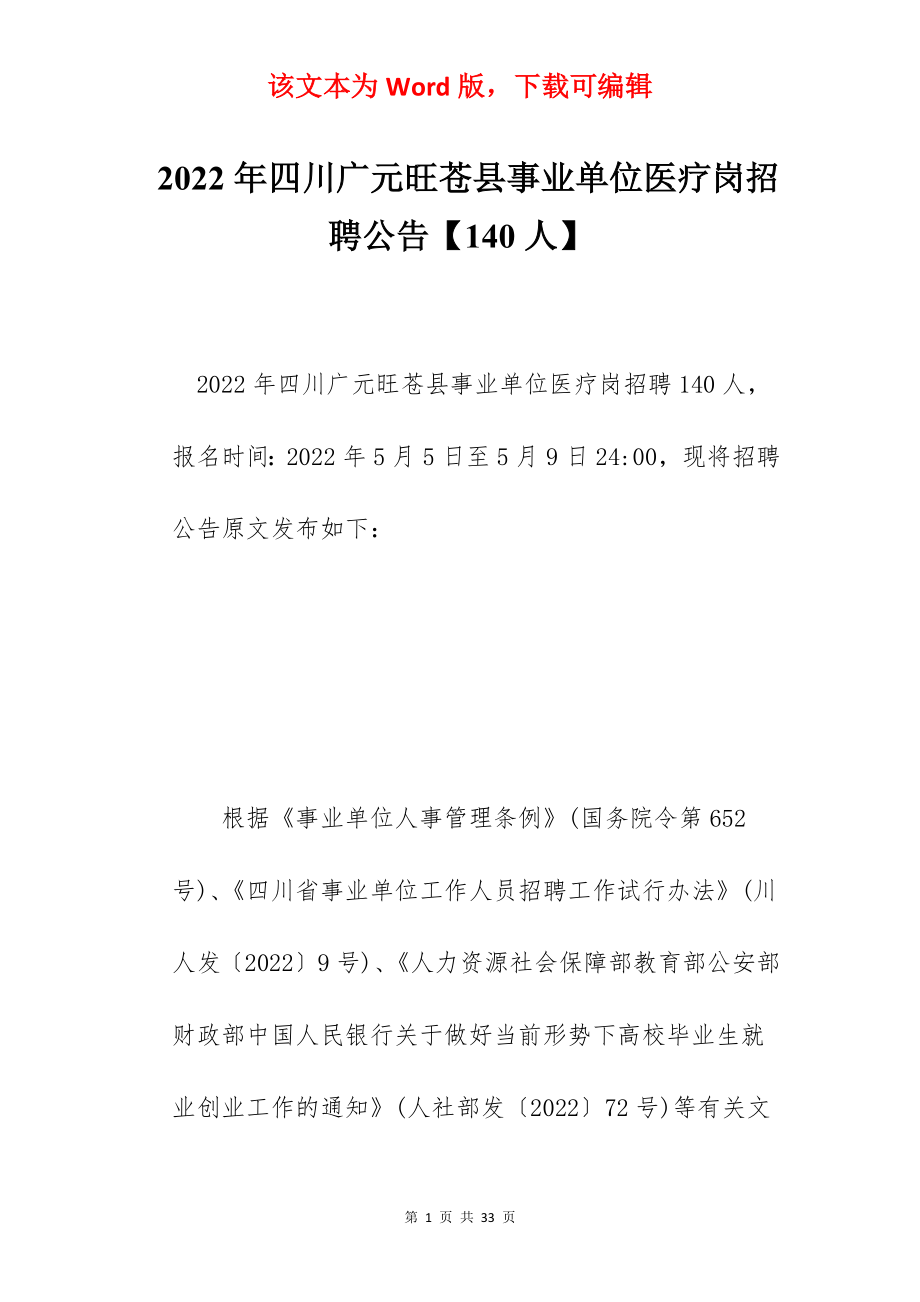 该文本为 Word 版，下载可编辑

2022 年四川广元旺苍县事业单位医疗岗招聘公告【140 人】

2022 年四川广元旺苍县事业单位医疗岗招聘 140 人，报名时间：2022 年 5 月 5 日至 5 月 9 日 24:00，现将招聘公告原文发布如下：

根据《事业单位人事管理条例》(国务院令第 652 号)、《四川省事业单位工作人员招聘工作试行办法》(川人发〔2022〕9 号)、《人力资源社会保障部教育部公安部财政部中国人民银行关于做好当前形势下高校毕业生就业创业工作的通知》(人社部发〔2022〕72 号)等有关文

第 1 页 共 33 页